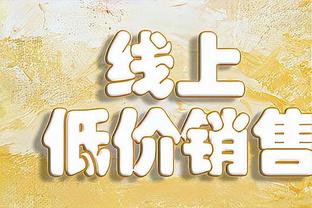 线上
低价销售